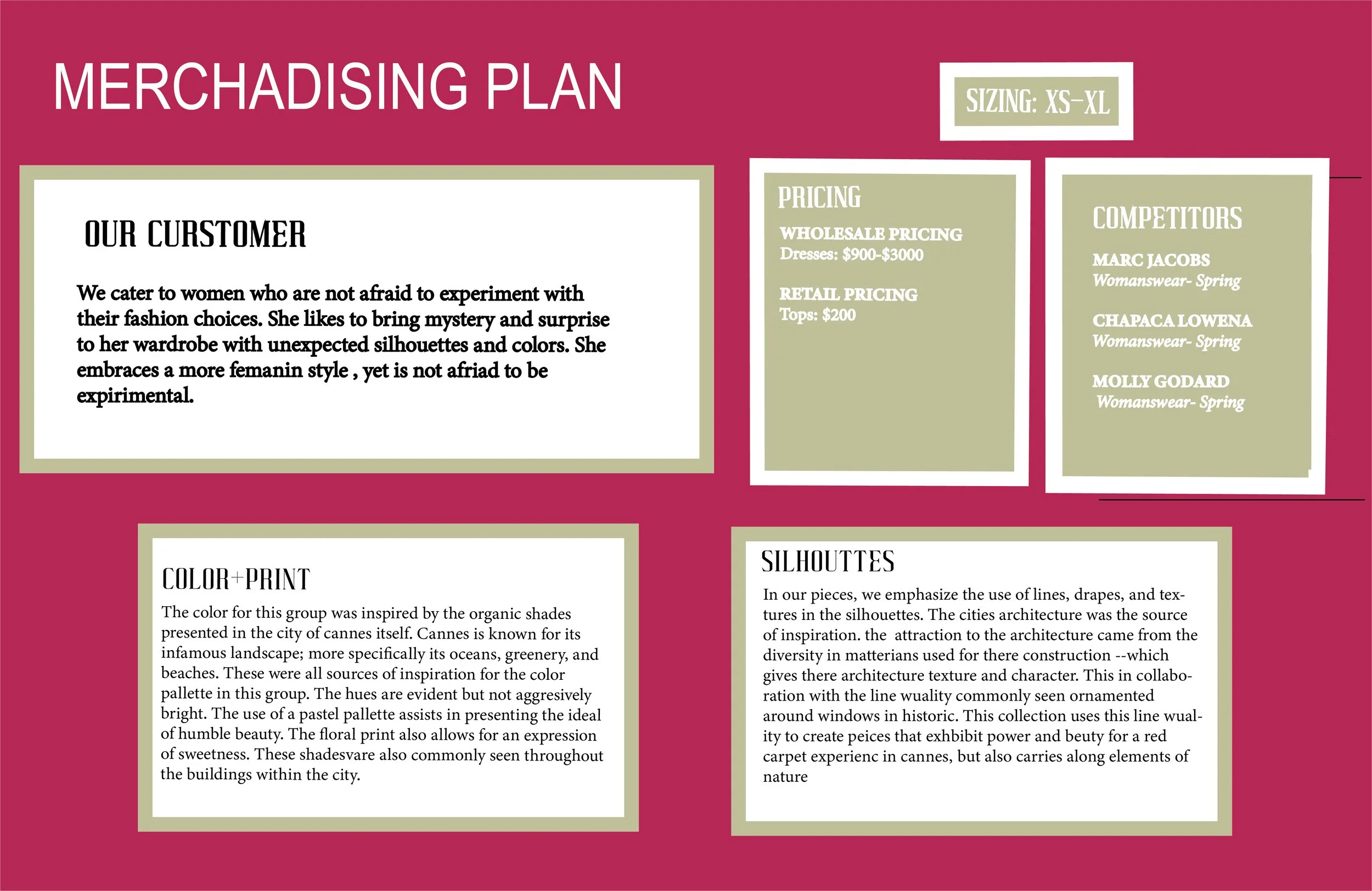 MERCHADISING PLAN

SIZING: XS-XL

OUR CURSTOMER

We cater to women who are not afraid to experiment with their fashion choices. She likes to bring mystery and surprise to her wardrobe with unexpected silhouettes and colors. She embraces a more femanin style , yet is not afriad to be expirimental.

PRICING

WHOLESALE PRICING
Dresses: $900-$3000

RETAIL PRICING
Tops: $200

COMPETITORS

MARC JACOBS
Womanswear- Spring

CHAPACA LOWENA
Womanswear- Spring

MOLLY GODARD
Womanswear- Spring

COLOR+PRINT

The color for this group was inspired by the organic shades presented in the city of cannes itself. Cannes is known for its infamous landscape; more specifically its oceans, greenery, and beaches. These were all sources of inspiration for the color pallette in this group. The hues are evident but not aggresively bright. The use of a pastel pallette assists in presenting the ideal of humble beauty. The floral print also allows for an expression of sweetness. These shadesvare also commonly seen throughout the buildings within the city.

SILHOUTTES

In our pieces, we emphasize the use of lines, drapes, and textures in the silhouettes. The cities architecture was the source of inspiration. the attraction to the architecture came from the diversity in matterians used for there construction --which gives there architecture texture and character. This in collaboration with the line wuality commonly seen ornamented around windows in historic. This collection uses this line wuality to create peices that exhbibit power and beuty for a red carpet experienc in cannes, but also carries along elements of nature